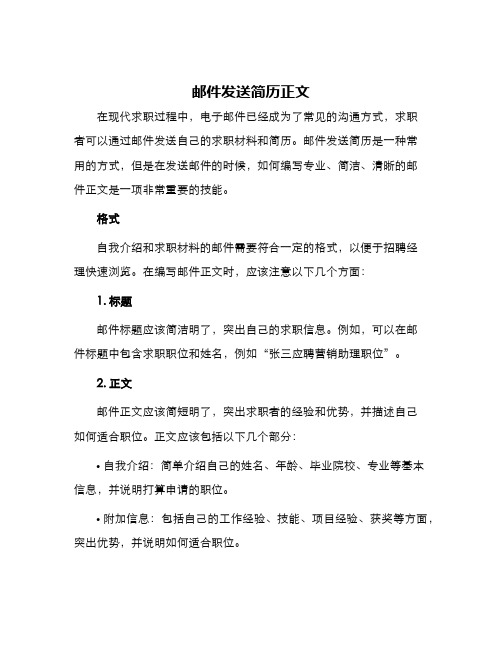 邮件发送简历正文

在现代求职过程中，电子邮件已经成为了常见的沟通方式，求职者可以通过邮件发送自己的求职材料和简历。邮件发送简历是一种常用的方式，但是在发送邮件的时候，如何编写专业、简洁、清晰的邮件正文是一项非常重要的技能。

格式

自我介绍和求职材料的邮件需要符合一定的格式，以便于招聘经理快速浏览。在编写邮件正文时，应该注意以下几个方面：

1. 标题

邮件标题应该简洁明了，突出自己的求职信息。例如，可以在邮件标题中包含求职职位和姓名，例如“张三应聘营销助理职位”。

2. 正文

邮件正文应该简短明了，突出求职者的经验和优势，并描述自己如何适合职位。正文应该包括以下几个部分：

• 自我介绍：简单介绍自己的姓名、年龄、毕业院校、专业等基本信息，并说明打算申请的职位。

• 附加信息：包括自己的工作经验、技能、项目经验、获奖等方面，突出优势，并说明如何适合职位。